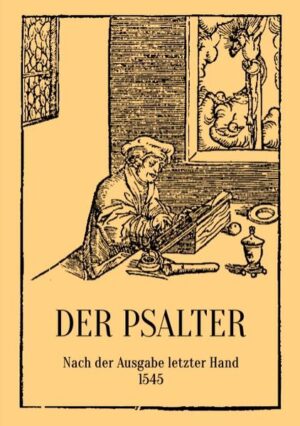 DER PSALTER

Nach der Ausgabe letzter Hand
1545